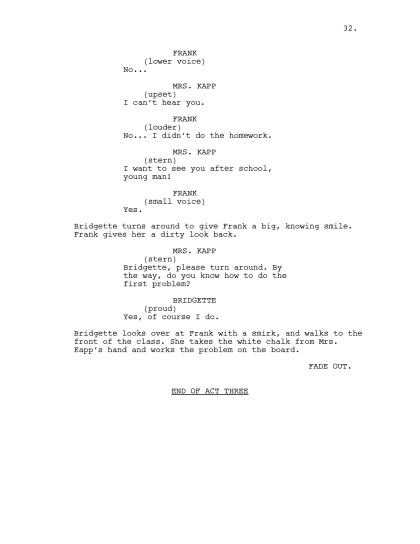 32.

FRANK
(lower voice)
No...

MRS. KAPP
(upset)
I can't hear you.

FRANK
(louder)
No... I didn't do the homework.

MRS. KAPP
(stern)
I want to see you after school, young man!

FRANK
(small voice)
Yes.

Bridgette turns around to give Frank a big, knowing smile. Frank gives her a dirty look back.

MRS. KAPP
(stern)
Bridgette, please turn around. By the way, do you know how to do the first problem?

BRIDGETTE
(proud)
Yes, of course I do.

Bridgette looks over at Frank with a smirk, and walks to the front of the class. She takes the white chalk from Mrs. Kapp's hand and works the problem on the board.

FADE OUT.

END OF ACT THREE